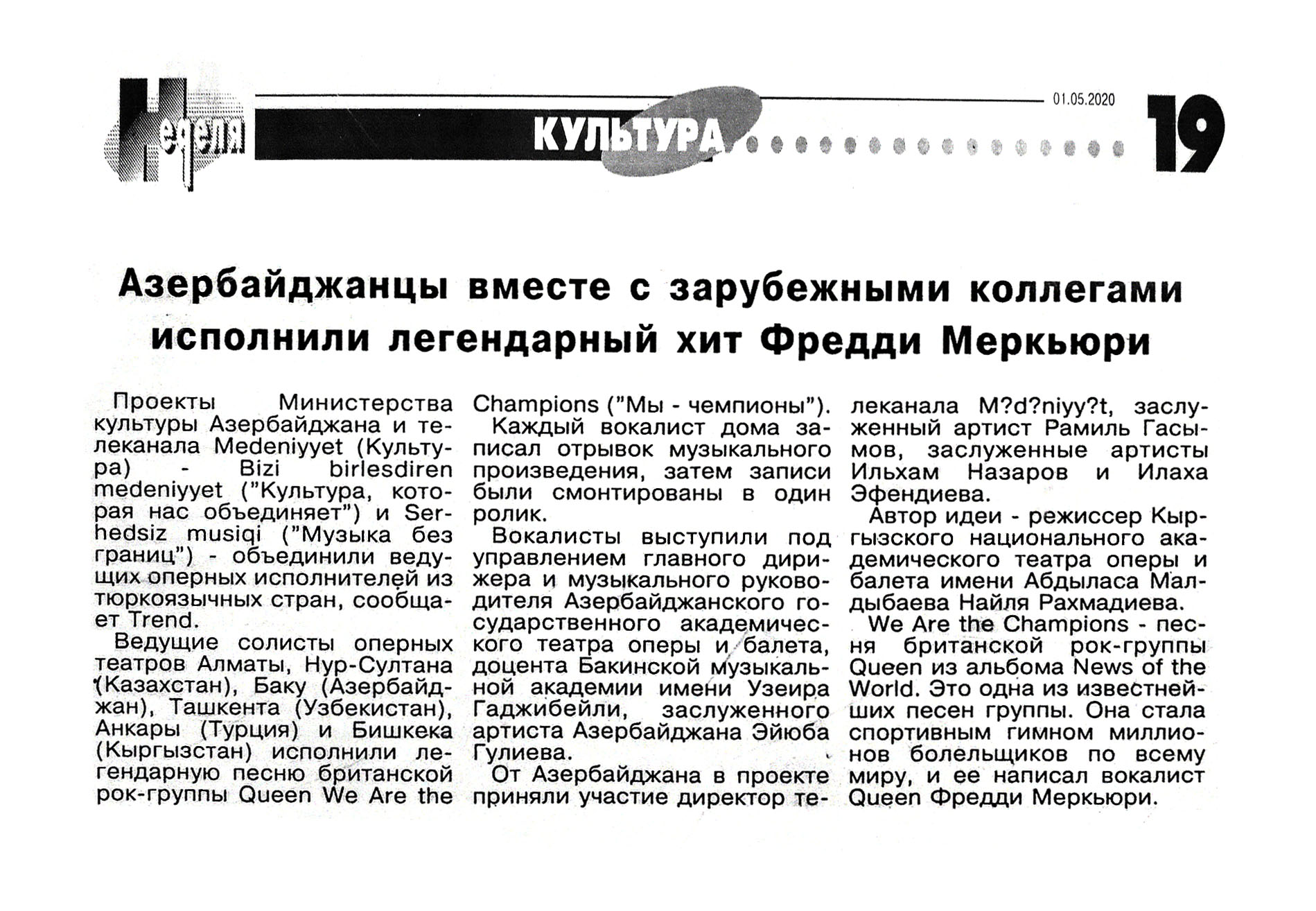 Неделя

КУЛЬТУРА

01.05.2020

19

Азербайджанцы вместе с зарубежными коллегами исполнили легендарный хит Фредди Меркьюри

Проекты Министерства культуры Азербайджана и телеканала Medeniyyet (Культура) - Bizi birlesdiren medeniyyet ("Культура, которая нас объединяет") и Serhedsiz musiqi ("Музыка без границ") - объединили ведущих оперных исполнителей из тюркоязычных стран, сообщает Trend.

Ведущие солисты оперных театров Алматы, Нур-Султана (Казахстан), Баку (Азербайджан), Ташкента (Узбекистан), Анкары (Турция) и Бишкека (Кыргызстан) исполнили легендарную песню британской рок-группы Queen We Are the Champions ("Мы - чемпионы").

Каждый вокалист дома записал отрывок музыкального произведения, затем записи были смонтированы в один ролик.

Вокалисты выступили под управлением главного дирижера и музыкального руководителя Азербайджанского государственного академического театра оперы и балета, доцента Бакинской музыкальной академии имени Узеира Гаджибейли, заслуженного артиста Азербайджана Эйюба Гулиева.

От Азербайджана в проекте приняли участие директор телеканала M?d?niyy?t, заслуженный артист Рамиль Гасымов, заслуженные артисты Ильхам Назаров и Илаха Эфендиева.

Автор идеи - режиссер Кыргызского национального академического театра оперы и балета имени Абдыласа Малдыбаева Найля Рахмадиева.

We Are the Champions - песня британской рок-группы Queen из альбома News of the World. Это одна из известнейших песен группы. Она стала спортивным гимном миллионов болельщиков по всему миру, и ее написал вокалист Queen Фредди Меркьюри.